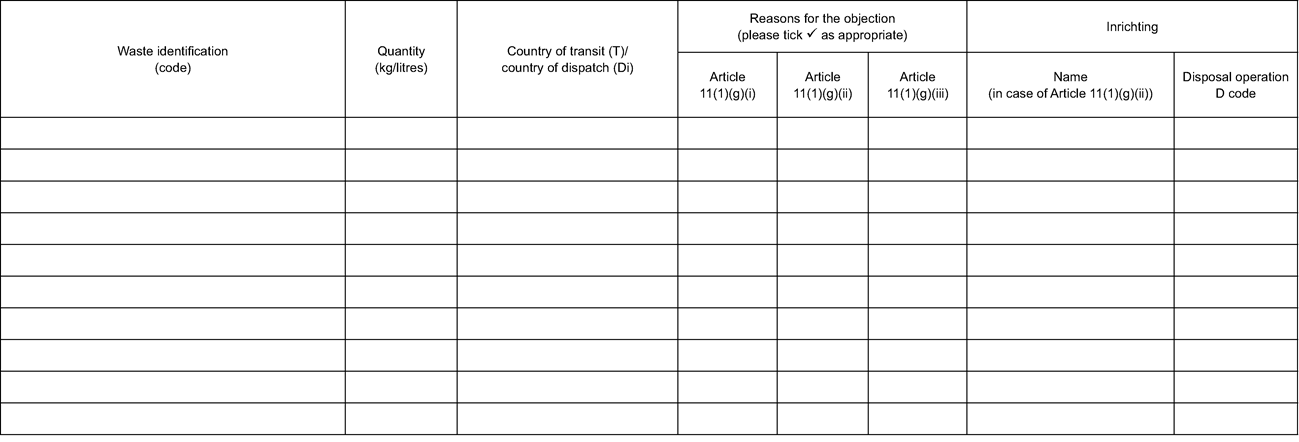 | Waste identification (code) | Quantity (kg/litres) | Country of transit (T)/ country of dispatch (Di) | Reasons for the objection (please tick ✓ as appropriate) | | | Inrichting | |
|---|---|---|---|---|---|---|---|
| | | | Article 11(1)(g)(i) | Article 11(1)(g)(ii) | Article 11(1)(g)(iii) | Name (in case of Article 11(1)(g)(ii)) | Disposal operation D code |
| | | | | | | | |
| | | | | | | | |
| | | | | | | | |
| | | | | | | | |
| | | | | | | | |
| | | | | | | | |
| | | | | | | | |
| | | | | | | | |
| | | | | | | | |
| | | | | | | | |